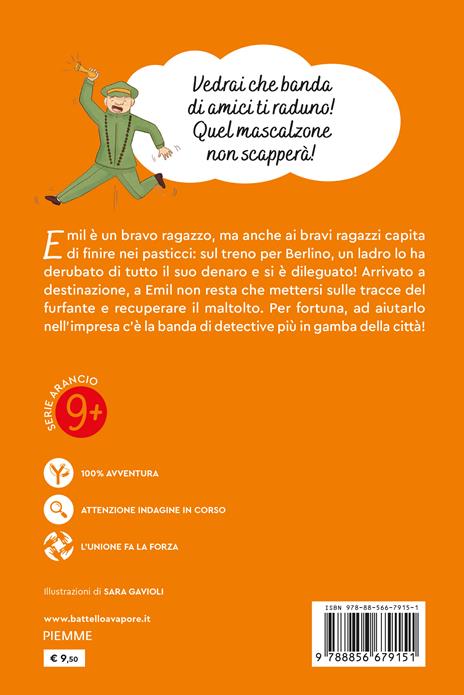 Vedrai che banda di amici ti raduno! Quel mascalzone non scapperà!

Emil è un bravo ragazzo, ma anche ai bravi ragazzi capita di finire nei pasticci: sul treno per Berlino, un ladro lo ha derubato di tutto il suo denaro e si è dileguato! Arrivato a destinazione, a Emil non resta che mettersi sulle tracce del furfante e recuperare il maltolto. Per fortuna, ad aiutarlo nell'impresa c'è la banda di detective più in gamba della città!

SERIE ARANCIO
9+

100% AVVENTURA

ATTENZIONE INDAGINE IN CORSO

L'UNIONE FA LA FORZA

Illustrazioni di SARA GAVIOLI

www.battelloavapore.it
PIEMME

€ 9,50

ISBN 978-88-566-7915-1

9 788856 679151